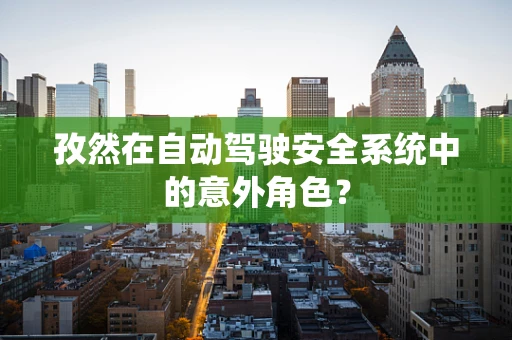 孜然在自动驾驶安全系统中的意外角色？